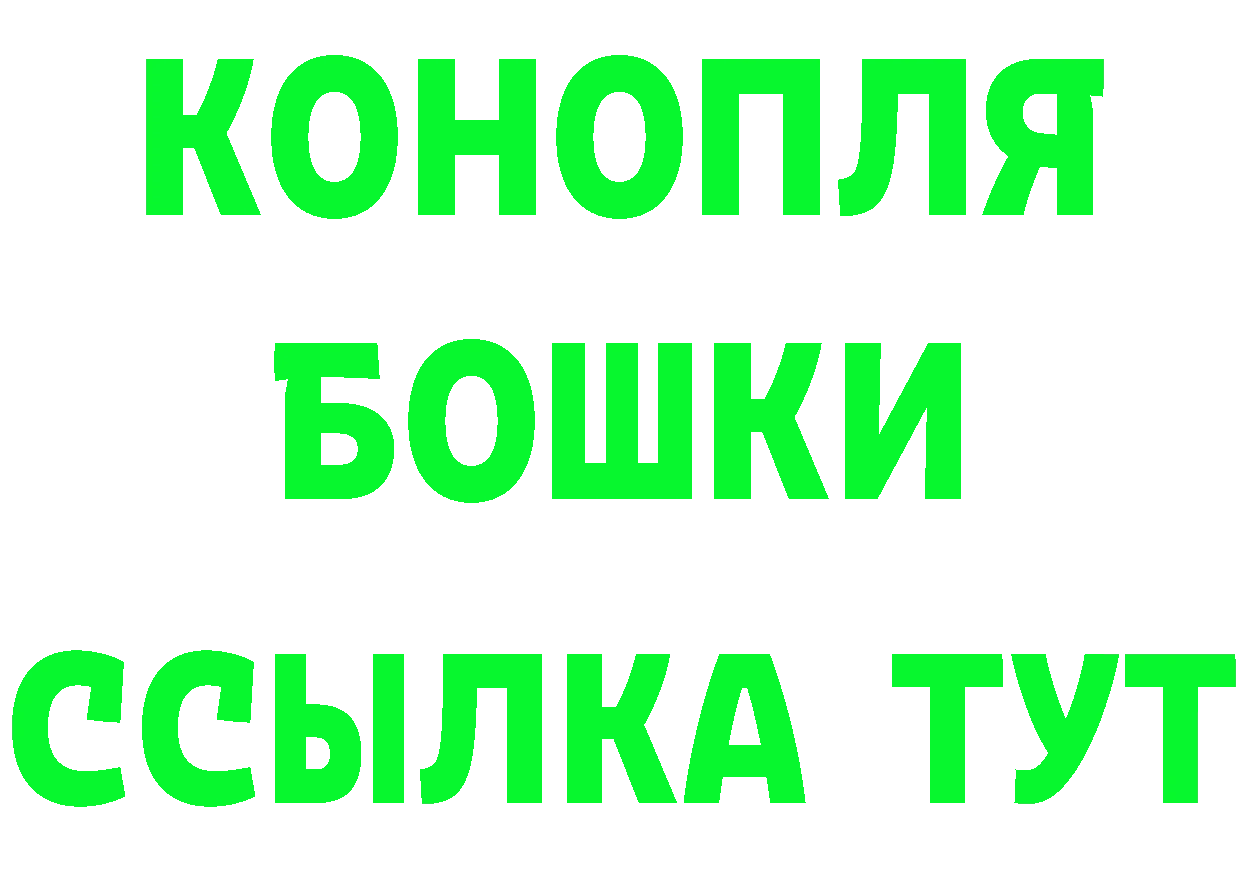 КОНОПЛЯ

БОШКИ

ССЫЛКА ТУТ